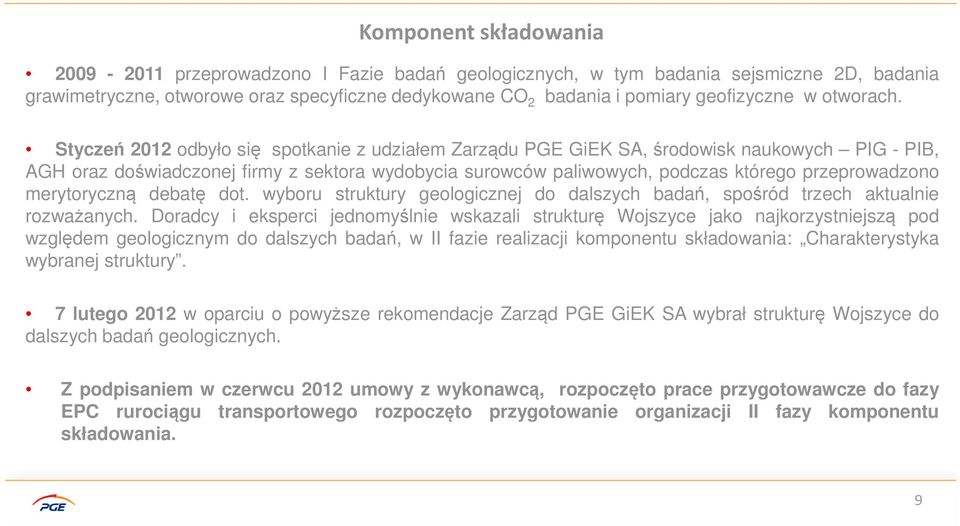 Komponent składowania

• 2009 - 2011 przeprowadzono I Fazie badań geologicznych, w tym badania sejsmiczne 2D, badania grawimetryczne, otworowe oraz specyficzne dedykowane $CO_2$ badania i pomiary geofizyczne w otworach.

• Styczeń 2012 odbyło się spotkanie z udziałem Zarządu PGE GiEK SA, środowisk naukowych – PIG - PIB, AGH oraz doświadczonej firmy z sektora wydobycia surowców paliwowych, podczas którego przeprowadzono merytoryczną debatę dot. wyboru struktury geologicznej do dalszych badań, spośród trzech aktualnie rozważanych. Doradcy i eksperci jednomyślnie wskazali strukturę Wojszyce jako najkorzystniejszą pod względem geologicznym do dalszych badań, w II fazie realizacji komponentu składowania: „Charakterystyka wybranej struktury”.

• 7 lutego 2012 w oparciu o powyższe rekomendacje Zarząd PGE GiEK SA wybrał strukturę Wojszyce do dalszych badań geologicznych.

• Z podpisaniem w czerwcu 2012 umowy z wykonawcą, rozpoczęto prace przygotowawcze do fazy EPC rurociągu transportowego rozpoczęto przygotowanie organizacji II fazy komponentu składowania.

PGE

9